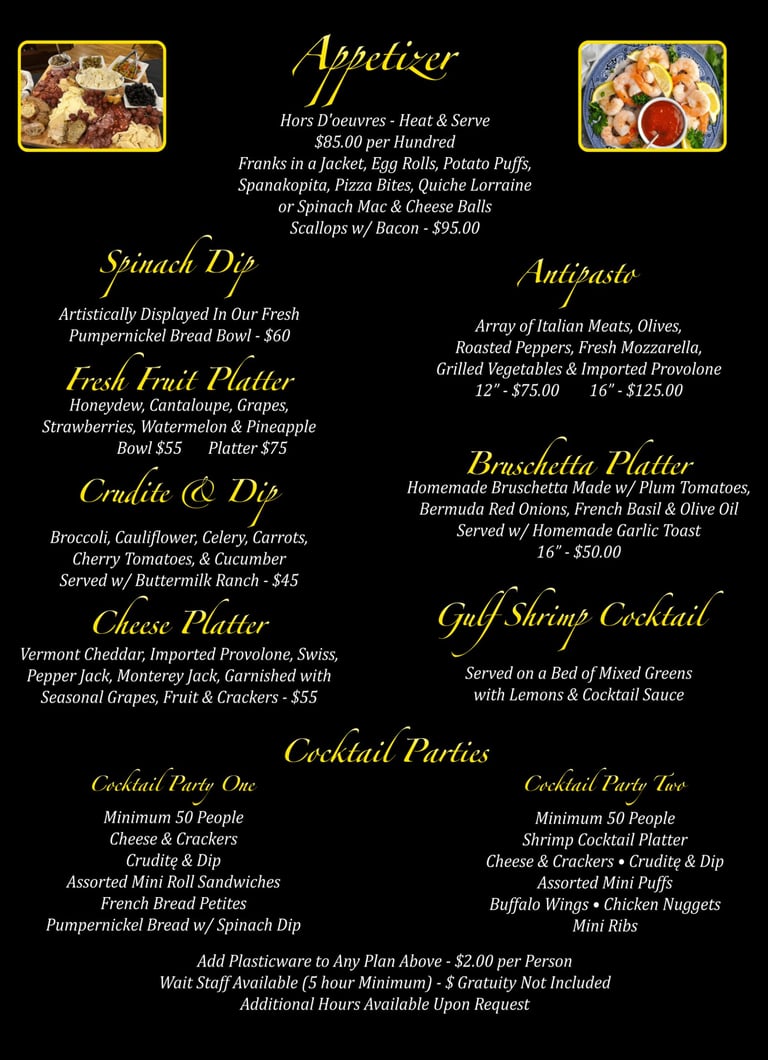 Appetizer

Hors D'oeuvres - Heat & Serve
$85.00 per Hundred
Franks in a Jacket, Egg Rolls, Potato Puffs, Spanakopita, Pizza Bites, Quiche Lorraine or Spinach Mac & Cheese Balls
Scallops w/ Bacon - $95.00

Spinach Dip

Artistically Displayed In Our Fresh Pumpernickel Bread Bowl - $60

Fresh Fruit Platter

Honeydew, Cantaloupe, Grapes, Strawberries, Watermelon & Pineapple
Bowl $55 Platter $75

Crudite & Dip

Broccoli, Cauliflower, Celery, Carrots, Cherry Tomatoes, & Cucumber
Served w/ Buttermilk Ranch - $45

Cheese Platter

Vermont Cheddar, Imported Provolone, Swiss, Pepper Jack, Monterey Jack, Garnished with Seasonal Grapes, Fruit & Crackers - $55

Antipasto

Array of Italian Meats, Olives, Roasted Peppers, Fresh Mozzarella, Grilled Vegetables & Imported Provolone
12" - $75.00 16" - $125.00

Bruschetta Platter

Homemade Bruschetta Made w/ Plum Tomatoes, Bermuda Red Onions, French Basil & Olive Oil
Served w/ Homemade Garlic Toast
16" - $50.00

Gulf Shrimp Cocktail

Served on a Bed of Mixed Greens with Lemons & Cocktail Sauce

Cocktail Parties

Cocktail Party One

Minimum 50 People
Cheese & Crackers
Cruditę & Dip
Assorted Mini Roll Sandwiches
French Bread Petites
Pumpernickel Bread w/ Spinach Dip

Cocktail Party Two

Minimum 50 People
Shrimp Cocktail Platter
Cheese & Crackers • Cruditę & Dip
Assorted Mini Puffs
Buffalo Wings • Chicken Nuggets
Mini Ribs

Add Plasticware to Any Plan Above - $2.00 per Person
Wait Staff Available (5 hour Minimum) - $ Gratuity Not Included
Additional Hours Available Upon Request